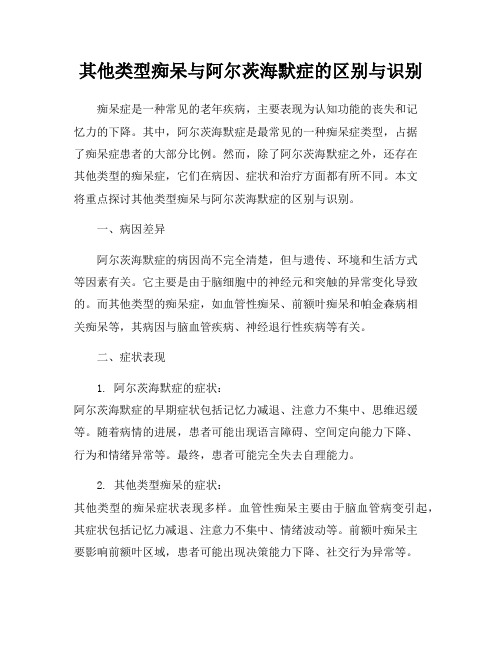 其他类型痴呆与阿尔茨海默症的区别与识别

痴呆症是一种常见的老年疾病，主要表现为认知功能的丧失和记忆力的下降。其中，阿尔茨海默症是最常见的一种痴呆症类型，占据了痴呆症患者的大部分比例。然而，除了阿尔茨海默症之外，还存在其他类型的痴呆症，它们在病因、症状和治疗方面都有所不同。本文将重点探讨其他类型痴呆与阿尔茨海默症的区别与识别。

一、病因差异

阿尔茨海默症的病因尚不完全清楚，但与遗传、环境和生活方式等因素有关。它主要是由于脑细胞中的神经元和突触的异常变化导致的。而其他类型的痴呆症，如血管性痴呆、前额叶痴呆和帕金森病相关痴呆等，其病因与脑血管疾病、神经退行性疾病等有关。

二、症状表现

1. 阿尔茨海默症的症状：
阿尔茨海默症的早期症状包括记忆力减退、注意力不集中、思维迟缓等。随着病情的进展，患者可能出现语言障碍、空间定向能力下降、行为和情绪异常等。最终，患者可能完全失去自理能力。

2. 其他类型痴呆的症状：
其他类型的痴呆症状表现多样。血管性痴呆主要由于脑血管病变引起，其症状包括记忆力减退、注意力不集中、情绪波动等。前额叶痴呆主要影响前额叶区域，患者可能出现决策能力下降、社交行为异常等。